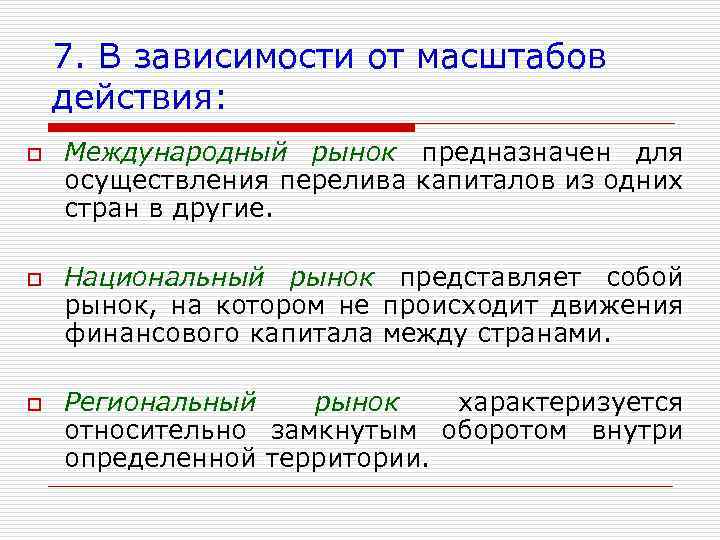 7. В зависимости от масштабов действия:

Международный рынок предназначен для осуществления перелива капиталов из одних стран в другие.

Национальный рынок представляет собой рынок, на котором не происходит движения финансового капитала между странами.

Региональный рынок характеризуется относительно замкнутым оборотом внутри определенной территории.